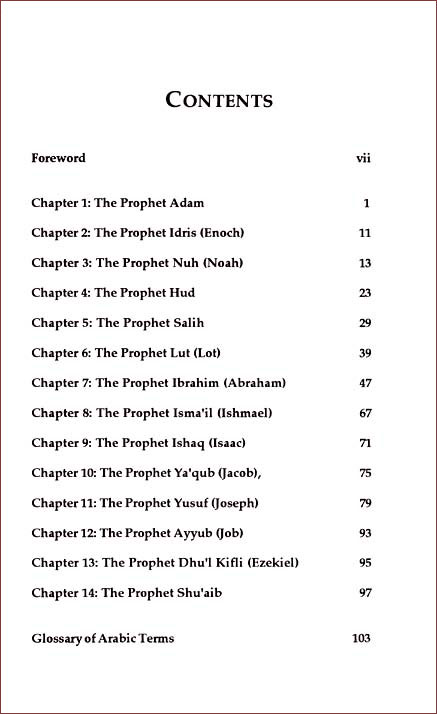 CONTENTS

| | |
|---|---|
| Foreword | vii |
| Chapter 1: The Prophet Adam | 1 |
| Chapter 2: The Prophet Idris (Enoch) | 11 |
| Chapter 3: The Prophet Nuh (Noah) | 13 |
| Chapter 4: The Prophet Hud | 23 |
| Chapter 5: The Prophet Salih | 29 |
| Chapter 6: The Prophet Lut (Lot) | 39 |
| Chapter 7: The Prophet Ibrahim (Abraham) | 47 |
| Chapter 8: The Prophet Isma'il (Ishmael) | 67 |
| Chapter 9: The Prophet Ishaq (Isaac) | 71 |
| Chapter 10: The Prophet Ya'qub (Jacob), | 75 |
| Chapter 11: The Prophet Yusuf (Joseph) | 79 |
| Chapter 12: The Prophet Ayyub (Job) | 93 |
| Chapter 13: The Prophet Dhu'l Kifli (Ezekiel) | 95 |
| Chapter 14: The Prophet Shu'aib | 97 |
| Glossary of Arabic Terms | 103 |